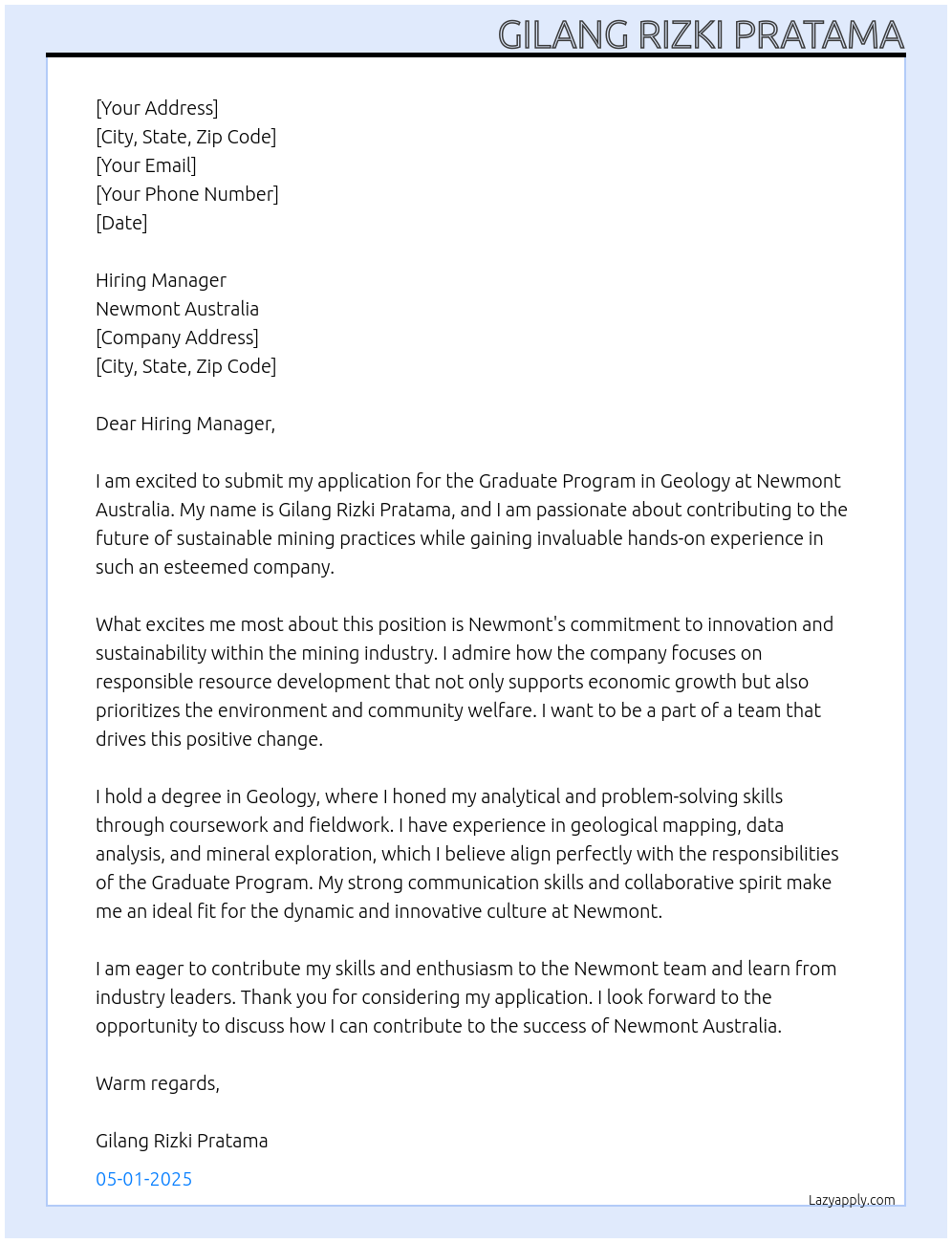 GILANG RIZKI PRATAMA

[Your Address]
[City, State, Zip Code]
[Your Email]
[Your Phone Number]
[Date]

Hiring Manager
Newmont Australia
[Company Address]
[City, State, Zip Code]

Dear Hiring Manager,

I am excited to submit my application for the Graduate Program in Geology at Newmont Australia. My name is Gilang Rizki Pratama, and I am passionate about contributing to the future of sustainable mining practices while gaining invaluable hands-on experience in such an esteemed company.

What excites me most about this position is Newmont's commitment to innovation and sustainability within the mining industry. I admire how the company focuses on responsible resource development that not only supports economic growth but also prioritizes the environment and community welfare. I want to be a part of a team that drives this positive change.

I hold a degree in Geology, where I honed my analytical and problem-solving skills through coursework and fieldwork. I have experience in geological mapping, data analysis, and mineral exploration, which I believe align perfectly with the responsibilities of the Graduate Program. My strong communication skills and collaborative spirit make me an ideal fit for the dynamic and innovative culture at Newmont.

I am eager to contribute my skills and enthusiasm to the Newmont team and learn from industry leaders. Thank you for considering my application. I look forward to the opportunity to discuss how I can contribute to the success of Newmont Australia.

Warm regards,

Gilang Rizki Pratama

05-01-2025

Lazyapply.com